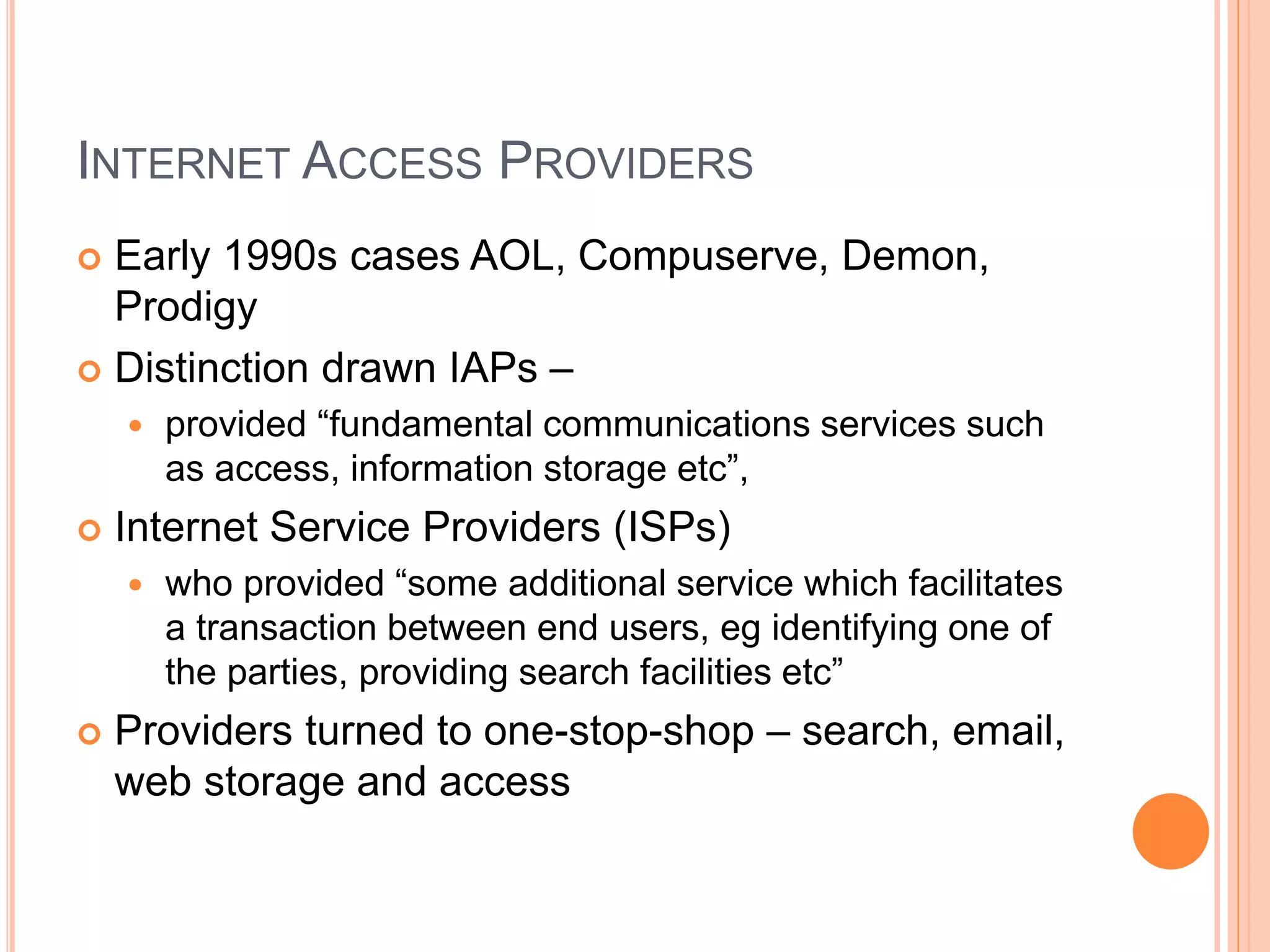 INTERNET ACCESS PROVIDERS

Early 1990s cases AOL, Compuserve, Demon, Prodigy

Distinction drawn IAPs –

provided “fundamental communications services such as access, information storage etc”,

Internet Service Providers (ISPs)

who provided “some additional service which facilitates a transaction between end users, eg identifying one of the parties, providing search facilities etc”

Providers turned to one-stop-shop – search, email, web storage and access